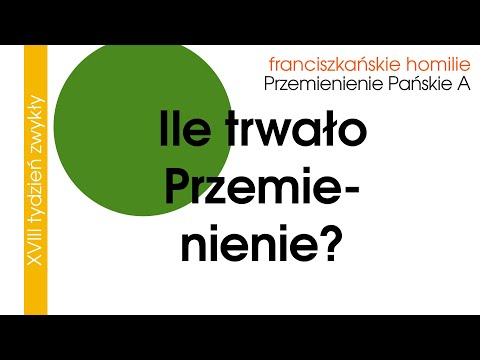 XVIII tydzień zwykły

franciszkańskie homilie
Przemienienie Pańskie A

Ile trwało Przemienienie?